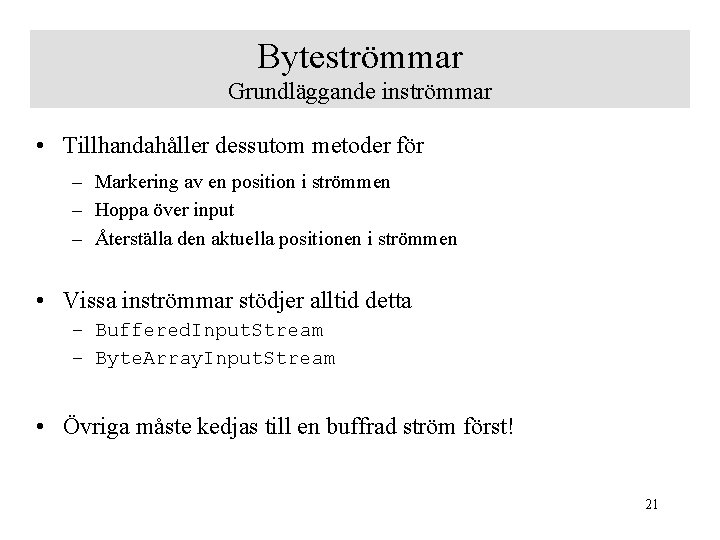 Byteströmmar
Grundläggande inströmmar

• Tillhandahåller dessutom metoder för
– Markering av en position i strömmen
– Hoppa över input
– Återställa den aktuella positionen i strömmen

• Vissa inströmmar stödjer alltid detta
– BufferedInputStream
– ByteArrayInputStream

• Övriga måste kedjas till en buffrad ström först!

21